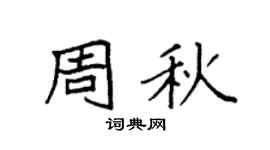 周秋

词典网